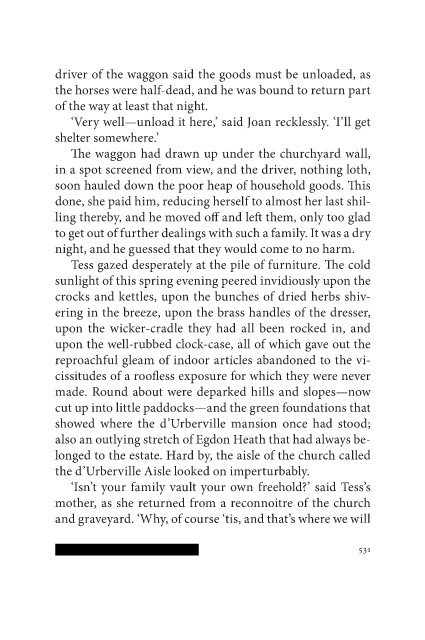 driver of the waggon said the goods must be unloaded, as the horses were half-dead, and he was bound to return part of the way at least that night.

'Very well—unload it here,' said Joan recklessly. 'I'll get shelter somewhere.'

The waggon had drawn up under the churchyard wall, in a spot screened from view, and the driver, nothing loth, soon hauled down the poor heap of household goods. This done, she paid him, reducing herself to almost her last shilling thereby, and he moved off and left them, only too glad to get out of further dealings with such a family. It was a dry night, and he guessed that they would come to no harm.

Tess gazed desperately at the pile of furniture. The cold sunlight of this spring evening peered invidiously upon the crocks and kettles, upon the bunches of dried herbs shivering in the breeze, upon the brass handles of the dresser, upon the wicker-cradle they had all been rocked in, and upon the well-rubbed clock-case, all of which gave out the reproachful gleam of indoor articles abandoned to the vicissitudes of a roofless exposure for which they were never made. Round about were deparked hills and slopes—now cut up into little paddocks—and the green foundations that showed where the d'Urberville mansion once had stood; also an outlying stretch of Egdon Heath that had always belonged to the estate. Hard by, the aisle of the church called the d'Urberville Aisle looked on imperturbably.

'Isn't your family vault your own freehold?' said Tess's mother, as she returned from a reconnoitre of the church and graveyard. 'Why, of course 'tis, and that's where we will

531